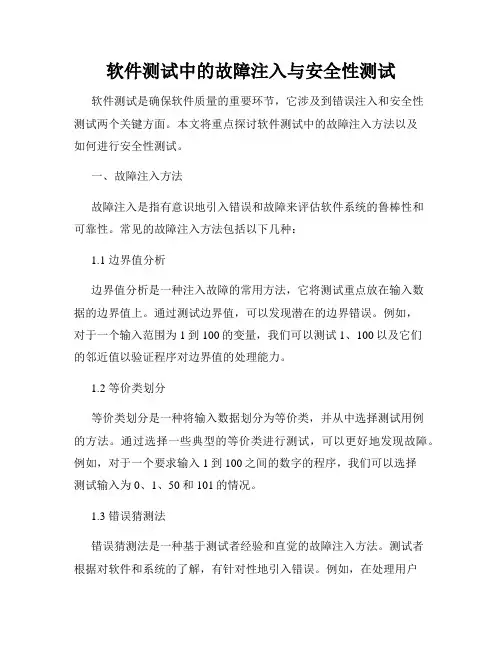 软件测试中的故障注入与安全性测试

软件测试是确保软件质量的重要环节，它涉及到错误注入和安全性测试两个关键方面。本文将重点探讨软件测试中的故障注入方法以及如何进行安全性测试。

一、故障注入方法

故障注入是指有意识地引入错误和故障来评估软件系统的鲁棒性和可靠性。常见的故障注入方法包括以下几种：

1.1 边界值分析

边界值分析是一种注入故障的常用方法，它将测试重点放在输入数据的边界值上。通过测试边界值，可以发现潜在的边界错误。例如，对于一个输入范围为 1 到 100 的变量，我们可以测试 1、100 以及它们的邻近值以验证程序对边界值的处理能力。

1.2 等价类划分

等价类划分是一种将输入数据划分为等价类，并从中选择测试用例的方法。通过选择一些典型的等价类进行测试，可以更好地发现故障。例如，对于一个要求输入 1 到 100 之间的数字的程序，我们可以选择测试输入为 0、1、50 和 101 的情况。

1.3 错误猜测法

错误猜测法是一种基于测试者经验和直觉的故障注入方法。测试者根据对软件和系统的了解，有针对性地引入错误。例如，在处理用户